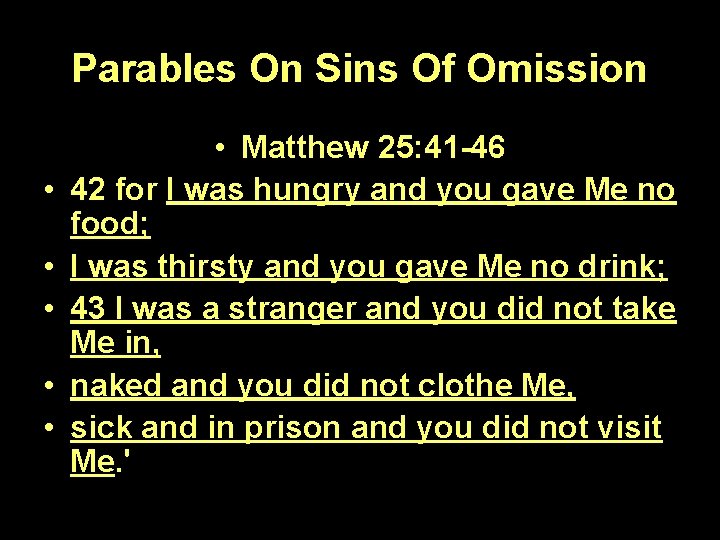 Parables On Sins Of Omission

• Matthew 25:41-46
• 42 for I was hungry and you gave Me no food;
• I was thirsty and you gave Me no drink;
• 43 I was a stranger and you did not take Me in,
• naked and you did not clothe Me,
• sick and in prison and you did not visit Me.'